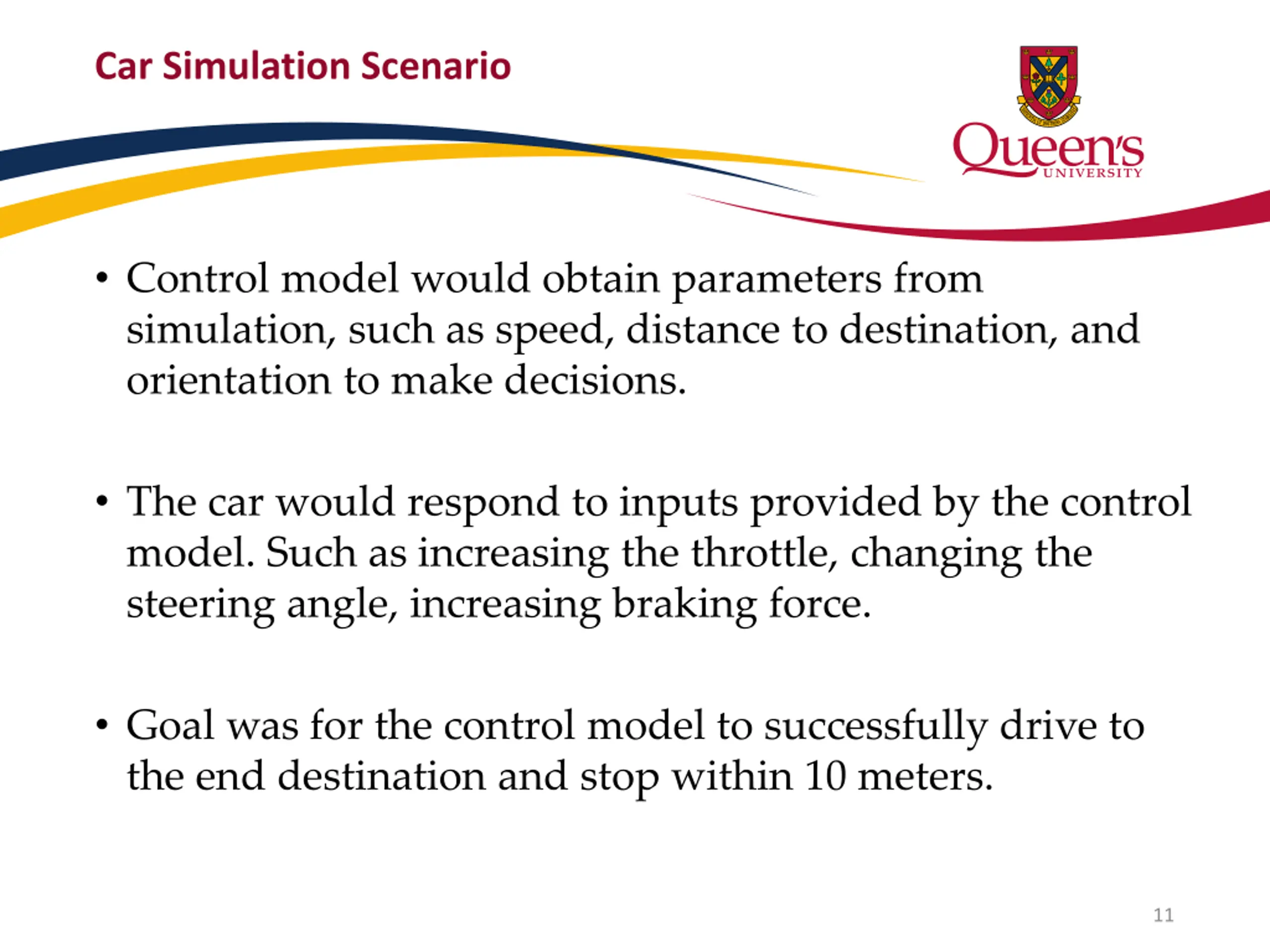 Car Simulation Scenario

Queen's UNIVERSITY

• Control model would obtain parameters from simulation, such as speed, distance to destination, and orientation to make decisions.

• The car would respond to inputs provided by the control model. Such as increasing the throttle, changing the steering angle, increasing braking force.

• Goal was for the control model to successfully drive to the end destination and stop within 10 meters.

11